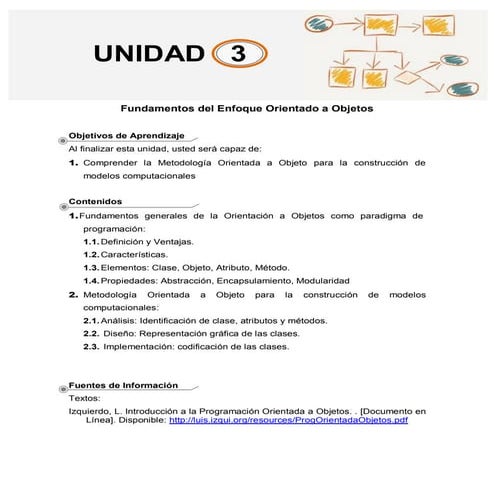 UNIDAD 3

Fundamentos del Enfoque Orientado a Objetos

Objetivos de Aprendizaje
Al finalizar esta unidad, usted será capaz de:
1. Comprender la Metodología Orientada a Objeto para la construcción de modelos computacionales

Contenidos
1. Fundamentos generales de la Orientación a Objetos como paradigma de programación:
1.1. Definición y Ventajas.
1.2. Características.
1.3. Elementos: Clase, Objeto, Atributo, Método.
1.4. Propiedades: Abstracción, Encapsulamiento, Modularidad
2. Metodología Orientada a Objeto para la construcción de modelos computacionales:
2.1. Análisis: Identificación de clase, atributos y métodos.
2.2. Diseño: Representación gráfica de las clases.
2.3. Implementación: codificación de las clases.

Fuentes de Información
Textos:
Izquierdo, L. Introducción a la Programación Orientada a Objetos. . [Documento en Línea]. Disponible: http://luis.izqui.org/resources/ProgOrientadaObjetos.pdf